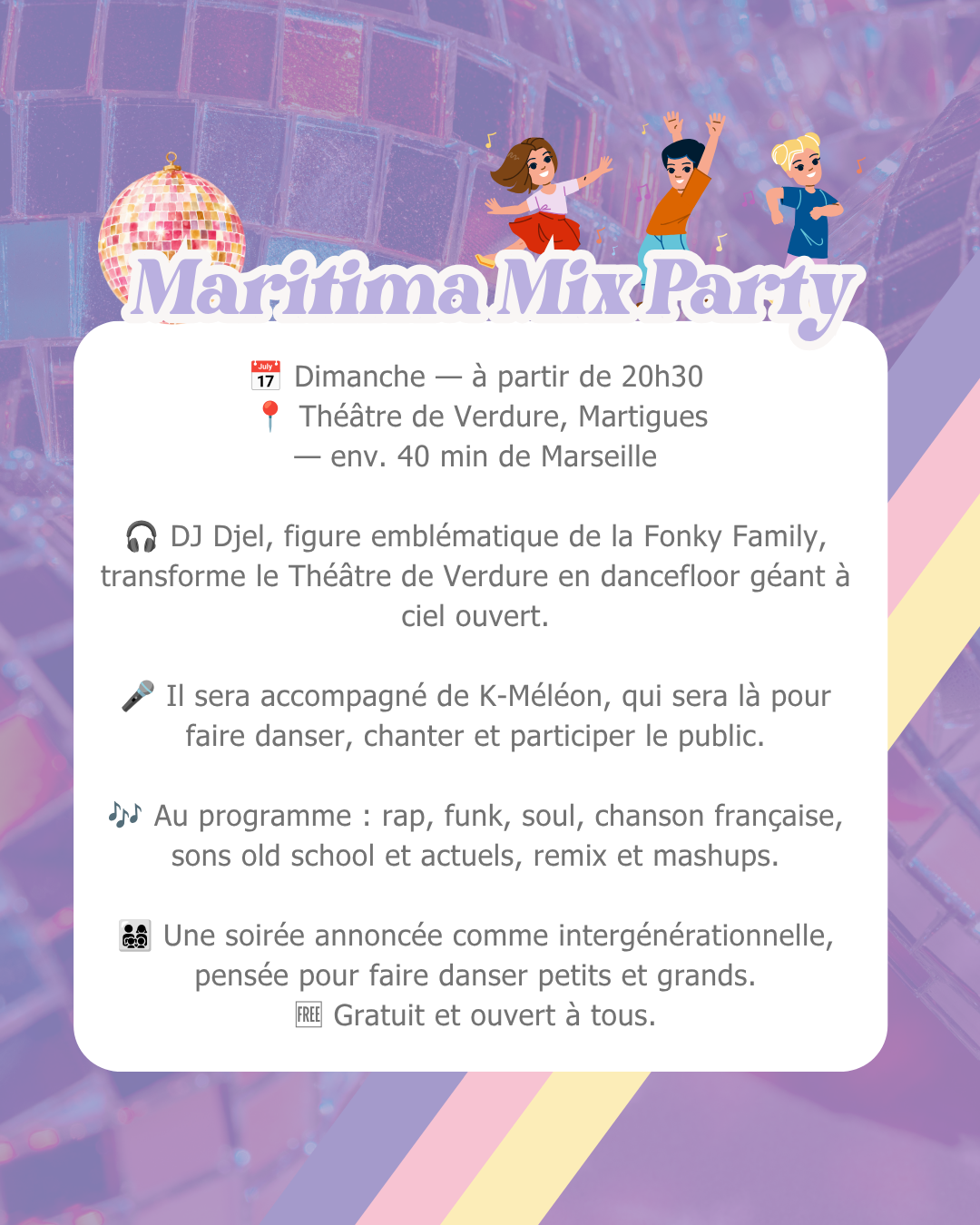 Maritima Mix Party

📅 Dimanche — à partir de 20h30
📍 Théâtre de Verdure, Martigues
— env. 40 min de Marseille

🎧 DJ Djel, figure emblématique de la Fonky Family, transforme le Théâtre de Verdure en dancefloor géant à ciel ouvert.

🎤 Il sera accompagné de K-Méléon, qui sera là pour faire danser, chanter et participer le public.

🎶 Au programme : rap, funk, soul, chanson française, sons old school et actuels, remix et mashups.

👨‍👩‍👧‍👦 Une soirée annoncée comme intergénérationnelle, pensée pour faire danser petits et grands.
🆓 Gratuit et ouvert à tous.